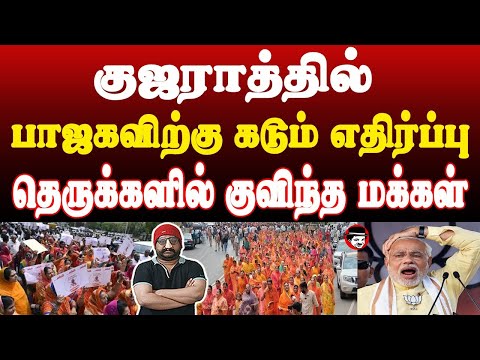 குஜராத்தில்
பாஜகவிற்கு கடும் எதிர்ப்பு
தெருக்களில் குவிந்த மக்கள்